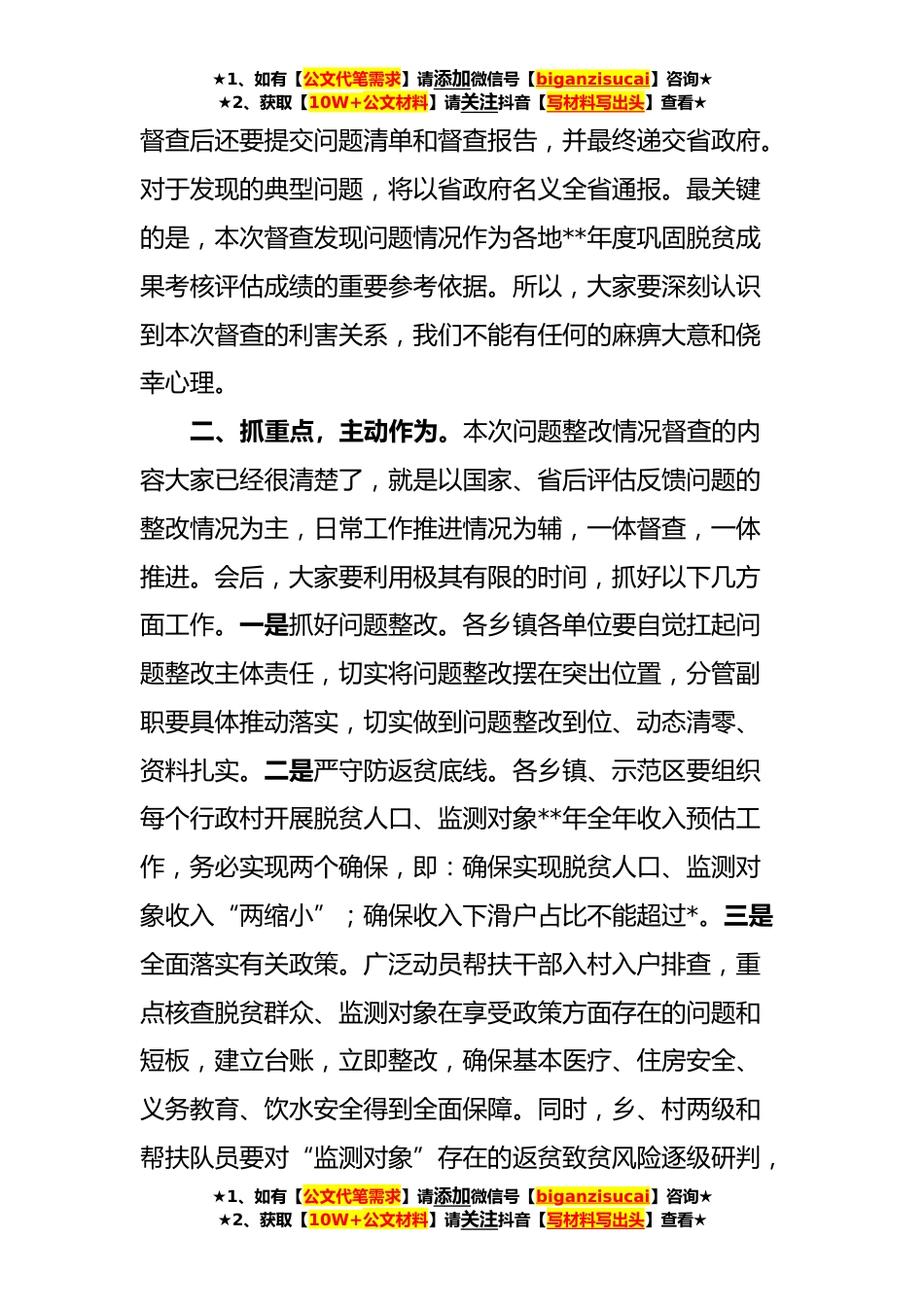 ★1、如有【公文代笔需求】请添加微信号【biganzisucai】咨询★
★2、获取【10W+公文材料】请关注抖音【写材料写出头】查看★

督查后还要提交问题清单和督查报告，并最终递交省政府。对于发现的典型问题，将以省政府名义全省通报。最关键的是，本次督查发现问题情况作为各地**年度巩固脱贫成果考核评估成绩的重要参考依据。所以，大家要深刻认识到本次督查的利害关系，我们不能有任何的麻痹大意和侥幸心理。

二、抓重点，主动作为。本次问题整改情况督查的内容大家已经很清楚了，就是以国家、省后评估反馈问题的整改情况为主，日常工作推进情况为辅，一体督查，一体推进。会后，大家要利用极其有限的时间，抓好以下几方面工作。一是抓好问题整改。各乡镇各单位要自觉扛起问题整改主体责任，切实将问题整改摆在突出位置，分管副职要具体推动落实，切实做到问题整改到位、动态清零、资料扎实。二是严守防返贫底线。各乡镇、示范区要组织每个行政村开展脱贫人口、监测对象**年全年收入预估工作，务必实现两个确保，即：确保实现脱贫人口、监测对象收入“两缩小”；确保收入下滑户占比不能超过*。三是全面落实有关政策。广泛动员帮扶干部入村入户排查，重点核查脱贫群众、监测对象在享受政策方面存在的问题和短板，建立台账，立即整改，确保基本医疗、住房安全、义务教育、饮水安全得到全面保障。同时，乡、村两级和帮扶队员要对“监测对象”存在的返贫致贫风险逐级研判，

★1、如有【公文代笔需求】请添加微信号【biganzisucai】咨询★
★2、获取【10W+公文材料】请关注抖音【写材料写出头】查看★